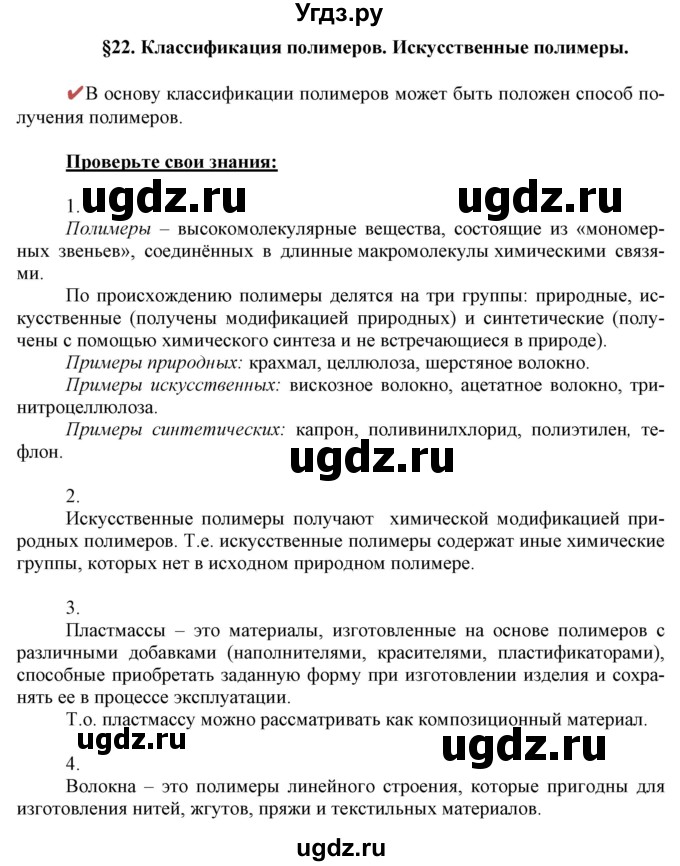 Угдз.ру

§22. Классификация полимеров. Искусственные полимеры.

✔В основу классификации полимеров может быть положен способ получения полимеров.

Проверьте свои знания:

1. ugdz.ru ugdz.ru

Полимеры – высокомолекулярные вещества, состоящие из «мономерных звеньев», соединённых в длинные макромолекулы химическими связями.

По происхождению полимеры делятся на три группы: природные, искусственные (получены модификацией природных) и синтетические (получены с помощью химического синтеза и не встречающиеся в природе).

Примеры природных: крахмал, целлюлоза, шерстяное волокно.

Примеры искусственных: вискозное волокно, ацетатное волокно, тринитроцеллюлоза.

Примеры синтетических: капрон, поливинилхлорид, полиэтилен, тефлон.

ugdz.ru

2.

Искусственные полимеры получают химической модификацией природных полимеров. Т.е. искусственные полимеры содержат иные химические группы, которых нет в исходном природном полимере.

3.

Пластмассы – это материалы, изготовленные на основе полимеров с различными добавками (наполнителями, красителями, пластификаторами), способные приобретать заданную форму при изготовлении изделия и сохранять ее в процессе эксплуатации.

Т.о. пластмассу можно рассматривать как композиционный материал.

ugdz.ru ugdz.ru

4.

Волокна – это полимеры линейного строения, которые пригодны для изготовления нитей, жгутов, пряжи и текстильных материалов.

ugdz.ru